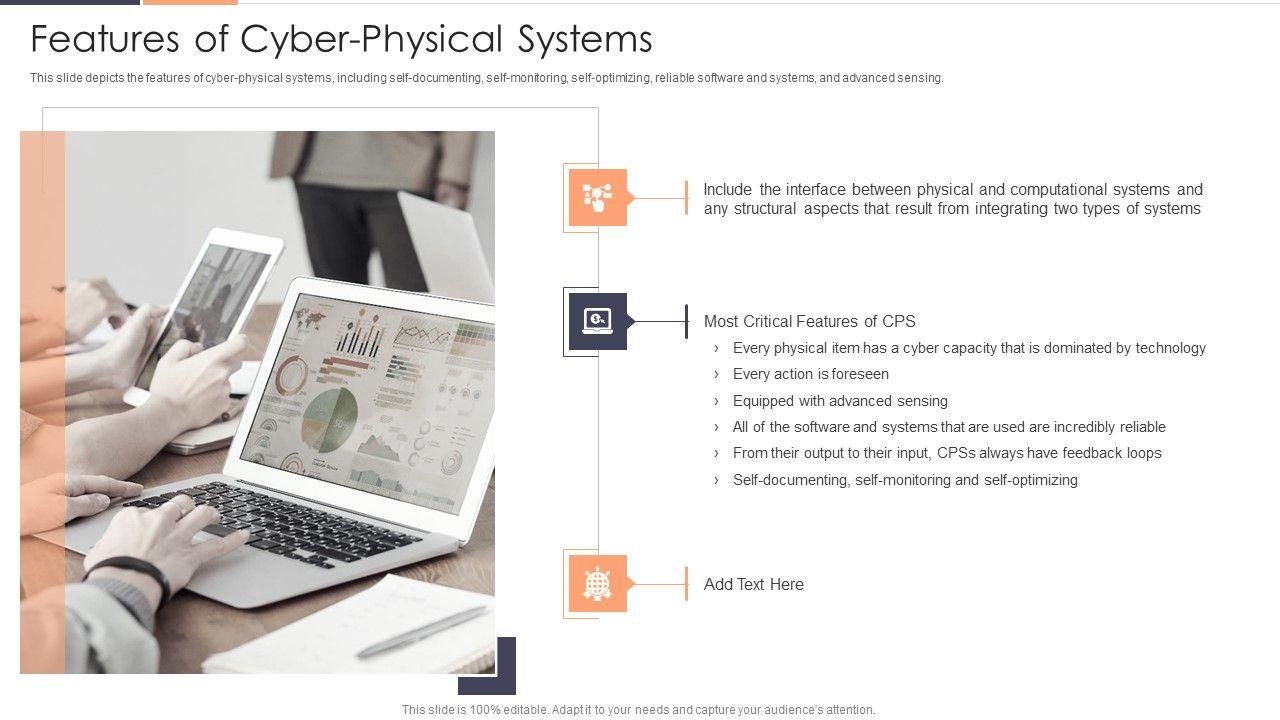 Features of Cyber-Physical Systems

This slide depicts the features of cyber-physical systems, including self-documenting, self-monitoring, self-optimizing, reliable software and systems, and advanced sensing.

Include the interface between physical and computational systems and any structural aspects that result from integrating two types of systems

Most Critical Features of CPS
› Every physical item has a cyber capacity that is dominated by technology
› Every action is foreseen
› Equipped with advanced sensing
› All of the software and systems that are used are incredibly reliable
› From their output to their input, CPSs always have feedback loops
› Self-documenting, self-monitoring and self-optimizing

Add Text Here

This slide is 100% editable. Adapt it to your needs and capture your audience's attention.